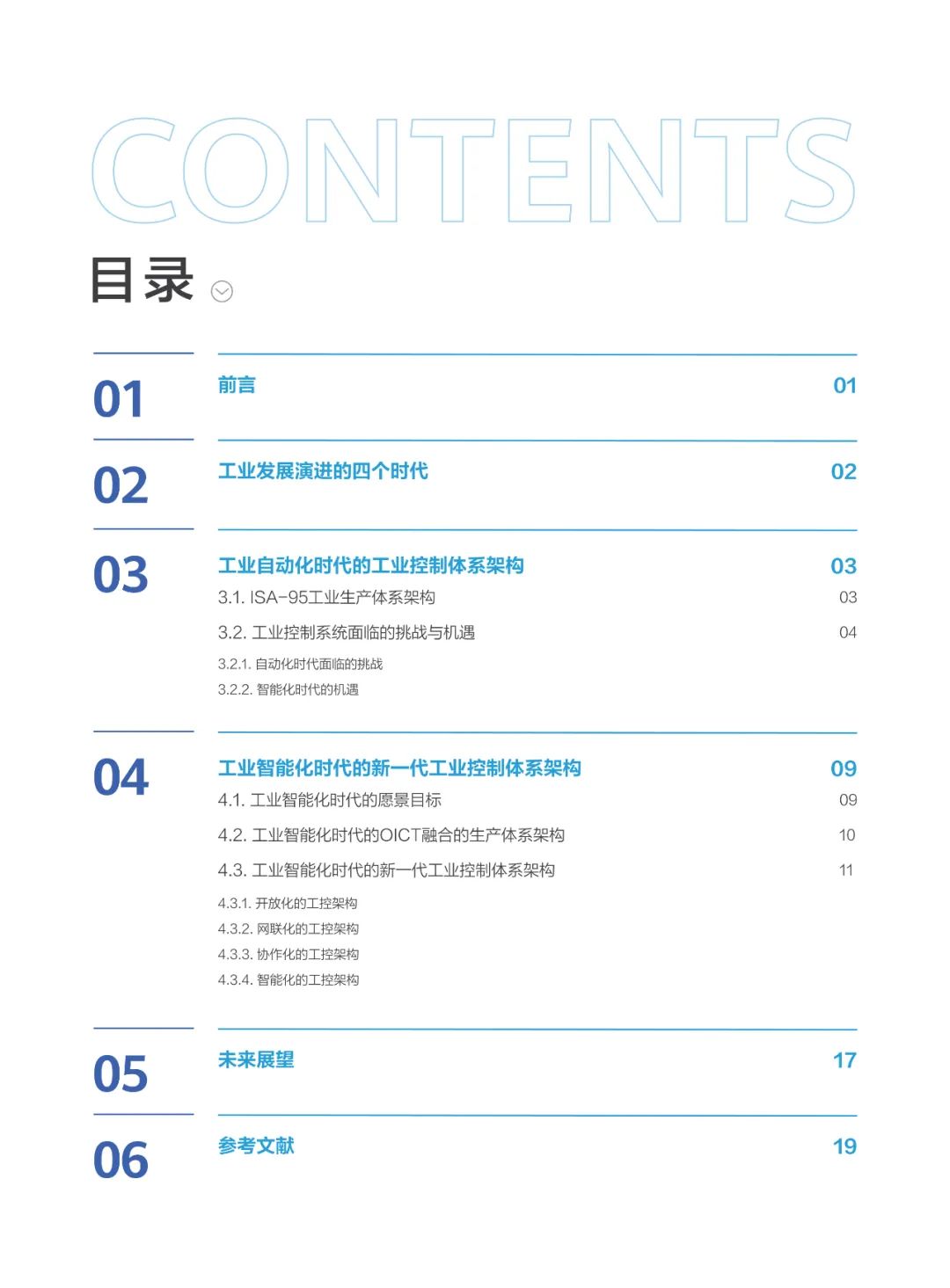 CONTENTS

目录

01

前言 01

02

工业发展演进的四个时代 02

03

工业自动化时代的工业控制体系架构 03

3.1. ISA-95工业生产体系架构 03

3.2. 工业控制系统面临的挑战与机遇 04

3.2.1. 自动化时代面临的挑战

3.2.2. 智能化时代的机遇

04

工业智能化时代的新一代工业控制体系架构 09

4.1. 工业智能化时代的愿景目标 09

4.2. 工业智能化时代的OICT融合的生产体系架构 10

4.3. 工业智能化时代的新一代工业控制体系架构 11

4.3.1. 开放化的工控架构

4.3.2. 网联化的工控架构

4.3.3. 协作化的工控架构

4.3.4. 智能化的工控架构

05

未来展望 17

06

参考文献 19